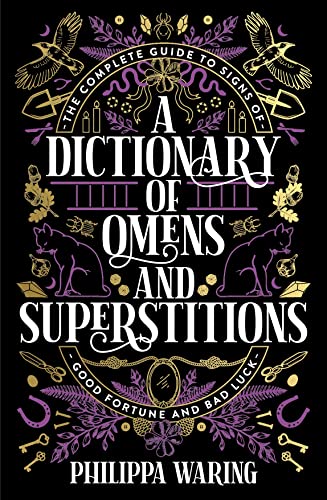 -THE COMPLETE GUIDE TO SIGNS OF-

A DICTIONARY OF OMENS AND SUPERSTITIONS

-GOOD FORTUNE AND BAD LUCK-

PHILIPPA WARING